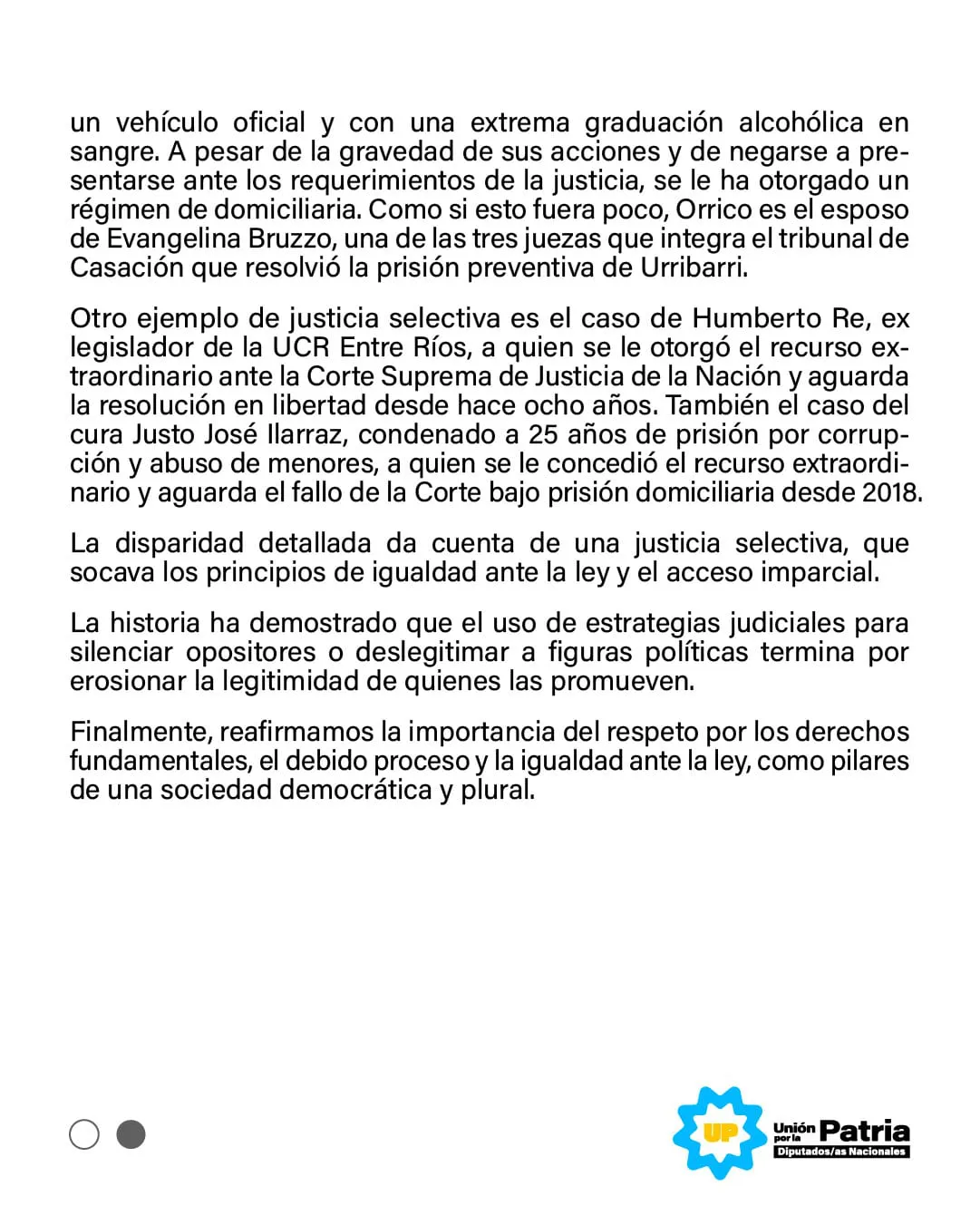 un vehículo oficial y con una extrema graduación alcohólica en sangre. A pesar de la gravedad de sus acciones y de negarse a presentarse ante los requerimientos de la justicia, se le ha otorgado un régimen de domiciliaria. Como si esto fuera poco, Orrico es el esposo de Evangelina Bruzzo, una de las tres juezas que integra el tribunal de Casación que resolvió la prisión preventiva de Urribarri.

Otro ejemplo de justicia selectiva es el caso de Humberto Re, ex legislador de la UCR Entre Ríos, a quien se le otorgó el recurso extraordinario ante la Corte Suprema de Justicia de la Nación y aguarda la resolución en libertad desde hace ocho años. También el caso del cura Justo José Ilarraz, condenado a 25 años de prisión por corrupción y abuso de menores, a quien se le concedió el recurso extraordinario y aguarda el fallo de la Corte bajo prisión domiciliaria desde 2018.

La disparidad detallada da cuenta de una justicia selectiva, que socava los principios de igualdad ante la ley y el acceso imparcial.

La historia ha demostrado que el uso de estrategias judiciales para silenciar opositores o deslegitimar a figuras políticas termina por erosionar la legitimidad de quienes las promueven.

Finalmente, reafirmamos la importancia del respeto por los derechos fundamentales, el debido proceso y la igualdad ante la ley, como pilares de una sociedad democrática y plural.

UP Unión por la Patria
Diputados/as Nacionales